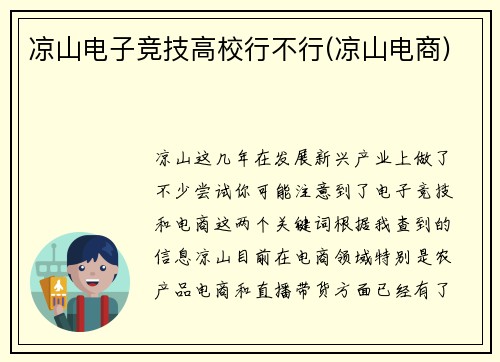 凉山电子竞技高校行不行(凉山电商)

凉山这几年在发展新兴产业上做了不少尝试你可能注意到了电子竞技和电商这两个关键词根据我查到的信息凉山目前在电商领域特别是农产品电商和直播带货方面已经有了